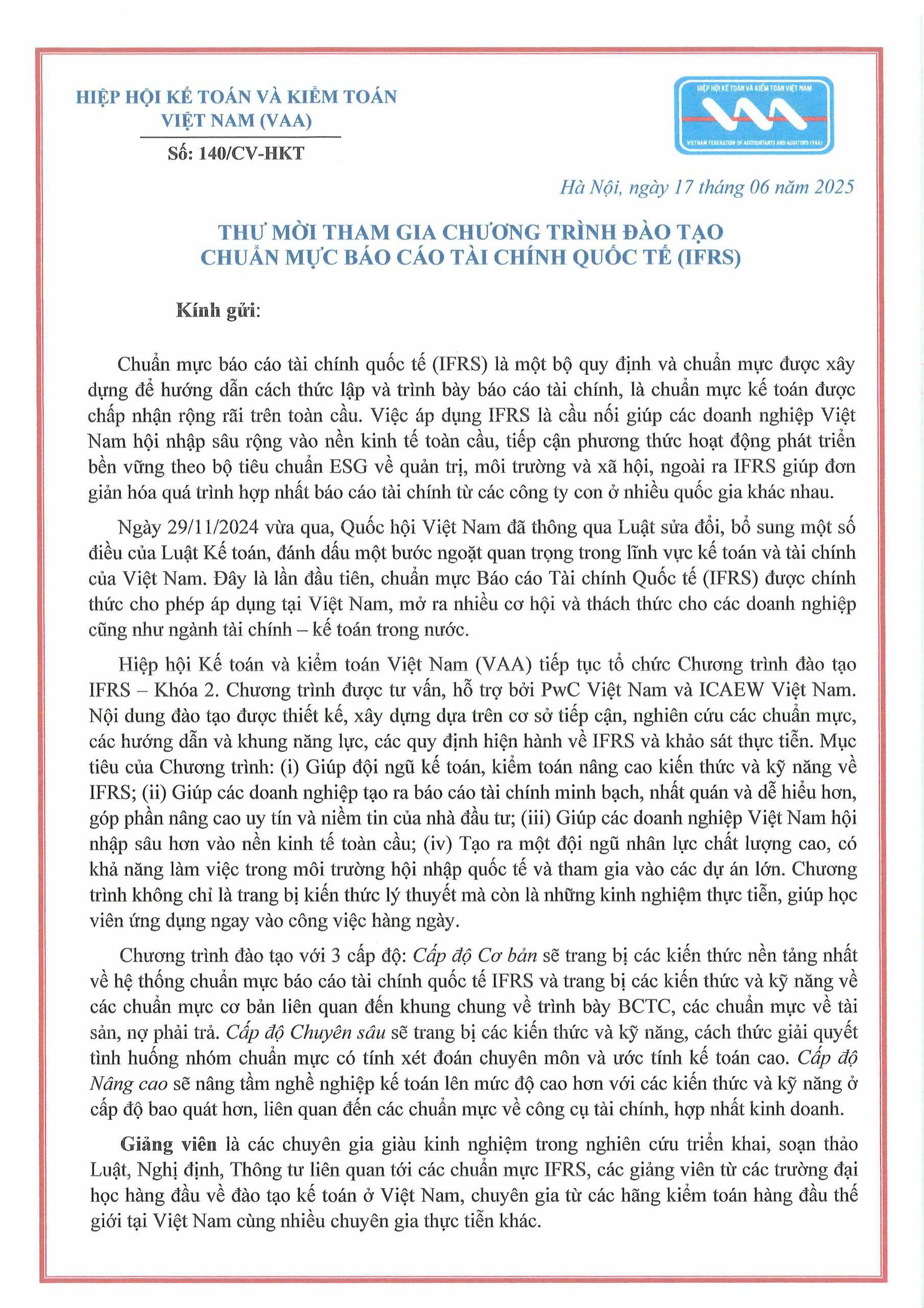 HIỆP HỘI KẾ TOÁN VÀ KIỂM TOÁN VIỆT NAM (VAA)

Số: 140/CV-HKT

HIỆP HỘI KẾ TOÁN VÀ KIỂM TOÁN VIỆT NAM

VIETNAM FEDERATION OF ACCOUNTANTS AND AUDITORS (VAA)

Hà Nội, ngày 17 tháng 06 năm 2025

THƯ MỜI THAM GIA CHƯƠNG TRÌNH ĐÀO TẠO CHUẨN MỰC BÁO CÁO TÀI CHÍNH QUỐC TẾ (IFRS)

Kính gửi:

Chuẩn mực báo cáo tài chính quốc tế (IFRS) là một bộ quy định và chuẩn mực được xây dựng để hướng dẫn cách thức lập và trình bày báo cáo tài chính, là chuẩn mực kế toán được chấp nhận rộng rãi trên toàn cầu. Việc áp dụng IFRS là cầu nối giúp các doanh nghiệp Việt Nam hội nhập sâu rộng vào nền kinh tế toàn cầu, tiếp cận phương thức hoạt động phát triển bền vững theo bộ tiêu chuẩn ESG về quản trị, môi trường và xã hội, ngoài ra IFRS giúp đơn giản hóa quá trình hợp nhất báo cáo tài chính từ các công ty con ở nhiều quốc gia khác nhau.

Ngày 29/11/2024 vừa qua, Quốc hội Việt Nam đã thông qua Luật sửa đổi, bổ sung một số điều của Luật Kế toán, đánh dấu một bước ngoặt quan trọng trong lĩnh vực kế toán và tài chính của Việt Nam. Đây là lần đầu tiên, chuẩn mực Báo cáo Tài chính Quốc tế (IFRS) được chính thức cho phép áp dụng tại Việt Nam, mở ra nhiều cơ hội và thách thức cho các doanh nghiệp cũng như ngành tài chính – kế toán trong nước.

Hiệp hội Kế toán và kiểm toán Việt Nam (VAA) tiếp tục tổ chức Chương trình đào tạo IFRS – Khóa 2. Chương trình được tư vấn, hỗ trợ bởi PwC Việt Nam và ICAEW Việt Nam. Nội dung đào tạo được thiết kế, xây dựng dựa trên cơ sở tiếp cận, nghiên cứu các chuẩn mực, các hướng dẫn và khung năng lực, các quy định hiện hành về IFRS và khảo sát thực tiễn. Mục tiêu của Chương trình: (i) Giúp đội ngũ kế toán, kiểm toán nâng cao kiến thức và kỹ năng về IFRS; (ii) Giúp các doanh nghiệp tạo ra báo cáo tài chính minh bạch, nhất quán và dễ hiểu hơn, góp phần nâng cao uy tín và niềm tin của nhà đầu tư; (iii) Giúp các doanh nghiệp Việt Nam hội nhập sâu hơn vào nền kinh tế toàn cầu; (iv) Tạo ra một đội ngũ nhân lực chất lượng cao, có khả năng làm việc trong môi trường hội nhập quốc tế và tham gia vào các dự án lớn. Chương trình không chỉ là trang bị kiến thức lý thuyết mà còn là những kinh nghiệm thực tiễn, giúp học viên ứng dụng ngay vào công việc hàng ngày.

Chương trình đào tạo với 3 cấp độ: Cấp độ Cơ bản sẽ trang bị các kiến thức nền tảng nhất về hệ thống chuẩn mực báo cáo tài chính quốc tế IFRS và trang bị các kiến thức và kỹ năng về các chuẩn mực cơ bản liên quan đến khung chung về trình bày BCTC, các chuẩn mực về tài sản, nợ phải trả. Cấp độ Chuyên sâu sẽ trang bị các kiến thức và kỹ năng, cách thức giải quyết tình huống nhóm chuẩn mực có tính xét đoán chuyên môn và ước tính kế toán cao. Cấp độ Nâng cao sẽ nâng tầm nghề nghiệp kế toán lên mức độ cao hơn với các kiến thức và kỹ năng ở cấp độ bao quát hơn, liên quan đến các chuẩn mực về công cụ tài chính, hợp nhất kinh doanh.

Giảng viên là các chuyên gia giàu kinh nghiệm trong nghiên cứu triển khai, soạn thảo Luật, Nghị định, Thông tư liên quan tới các chuẩn mực IFRS, các giảng viên từ các trường đại học hàng đầu về đào tạo kế toán ở Việt Nam, chuyên gia từ các hãng kiểm toán hàng đầu thế giới tại Việt Nam cùng nhiều chuyên gia thực tiễn khác.